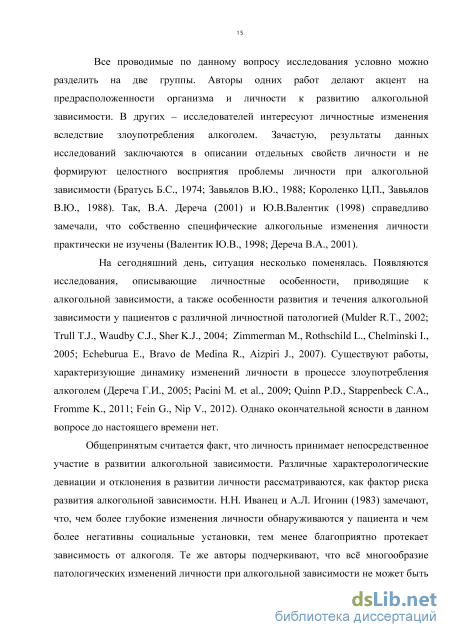 15

Все проводимые по данному вопросу исследования условно можно разделить на две группы. Авторы одних работ делают акцент на предрасположенности организма и личности к развитию алкогольной зависимости. В других – исследователей интересуют личностные изменения вследствие злоупотребления алкоголем. Зачастую, результаты данных исследований заключаются в описании отдельных свойств личности и не формируют целостного восприятия проблемы личности при алкогольной зависимости (Братусь Б.С., 1974; Завьялов В.Ю., 1988; Короленко Ц.П., Завьялов В.Ю., 1988). Так, В.А. Дереча (2001) и Ю.В.Валентик (1998) справедливо замечали, что собственно специфические алкогольные изменения личности практически не изучены (Валентик Ю.В., 1998; Дереча В.А., 2001).

На сегодняшний день, ситуация несколько поменялась. Появляются исследования, описывающие личностные особенности, приводящие к алкогольной зависимости, а также особенности развития и течения алкогольной зависимости у пациентов с различной личностной патологией (Mulder R.T., 2002; Trull T.J., Waudby C.J., Sher K.J., 2004; Zimmerman M., Rothschild L., Chelminski I., 2005; Echeburua E., Bravo de Medina R., Aizpiri J., 2007). Существуют работы, характеризующие динамику изменений личности в процессе злоупотребления алкоголем (Дереча Г.И., 2005; Pacini M. et al., 2009; Quinn P.D., Stappenbeck C.A., Fromme K., 2011; Fein G., Nip V., 2012). Однако окончательной ясности в данном вопросе до настоящего времени нет.

Общепринятым считается факт, что личность принимает непосредственное участие в развитии алкогольной зависимости. Различные характерологические девиации и отклонения в развитии личности рассматриваются, как фактор риска развития алкогольной зависимости. Н.Н. Иванец и А.Л. Игонин (1983) замечают, что, чем более глубокие изменения личности обнаруживаются у пациента и чем более негативны социальные установки, тем менее благоприятно протекает зависимость от алкоголя. Те же авторы подчеркивают, что всё многообразие патологических изменений личности при алкогольной зависимости не может быть

dsLib.net
библиотека диссертаций